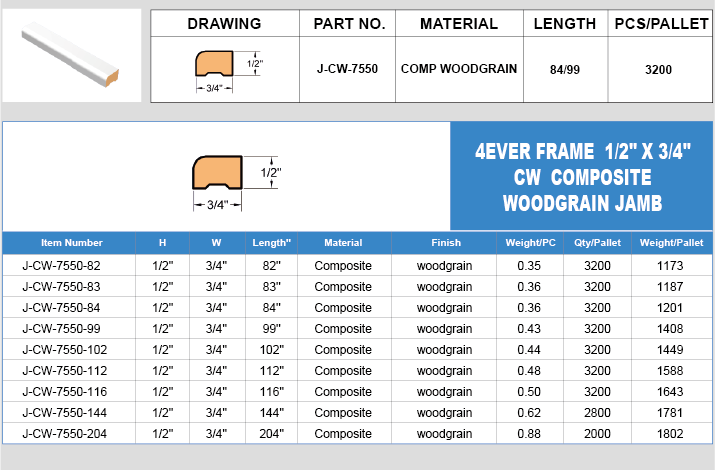 | DRAWING | PART NO. | MATERIAL | LENGTH | PCS/PALLET |
|---|---|---|---|---|
| 1/2" 3/4" | J-CW-7550 | COMP WOODGRAIN | 84/99 | 3200 |

1/2"
3/4"

4EVER FRAME 1/2" X 3/4"
CW COMPOSITE
WOODGRAIN JAMB

| Item Number | H | W | Length" | Material | Finish | Weight/PC | Qty/Pallet | Weight/Pallet |
|---|---|---|---|---|---|---|---|---|
| J-CW-7550-82 | 1/2" | 3/4" | 82" | Composite | woodgrain | 0.35 | 3200 | 1173 |
| J-CW-7550-83 | 1/2" | 3/4" | 83" | Composite | woodgrain | 0.36 | 3200 | 1187 |
| J-CW-7550-84 | 1/2" | 3/4" | 84" | Composite | woodgrain | 0.36 | 3200 | 1201 |
| J-CW-7550-99 | 1/2" | 3/4" | 99" | Composite | woodgrain | 0.43 | 3200 | 1408 |
| J-CW-7550-102 | 1/2" | 3/4" | 102" | Composite | woodgrain | 0.44 | 3200 | 1449 |
| J-CW-7550-112 | 1/2" | 3/4" | 112" | Composite | woodgrain | 0.48 | 3200 | 1588 |
| J-CW-7550-116 | 1/2" | 3/4" | 116" | Composite | woodgrain | 0.50 | 3200 | 1643 |
| J-CW-7550-144 | 1/2" | 3/4" | 144" | Composite | woodgrain | 0.62 | 2800 | 1781 |
| J-CW-7550-204 | 1/2" | 3/4" | 204" | Composite | woodgrain | 0.88 | 2000 | 1802 |